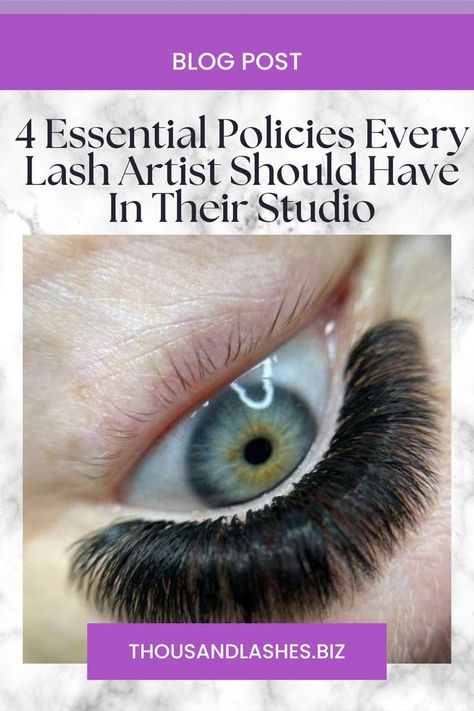 BLOG POST

4 Essential Policies Every Lash Artist Should Have In Their Studio

THOUSANDLASHES.BIZ